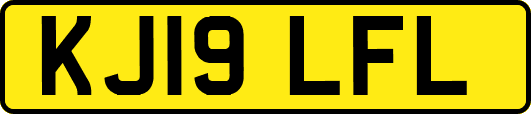 KJ19 LFL